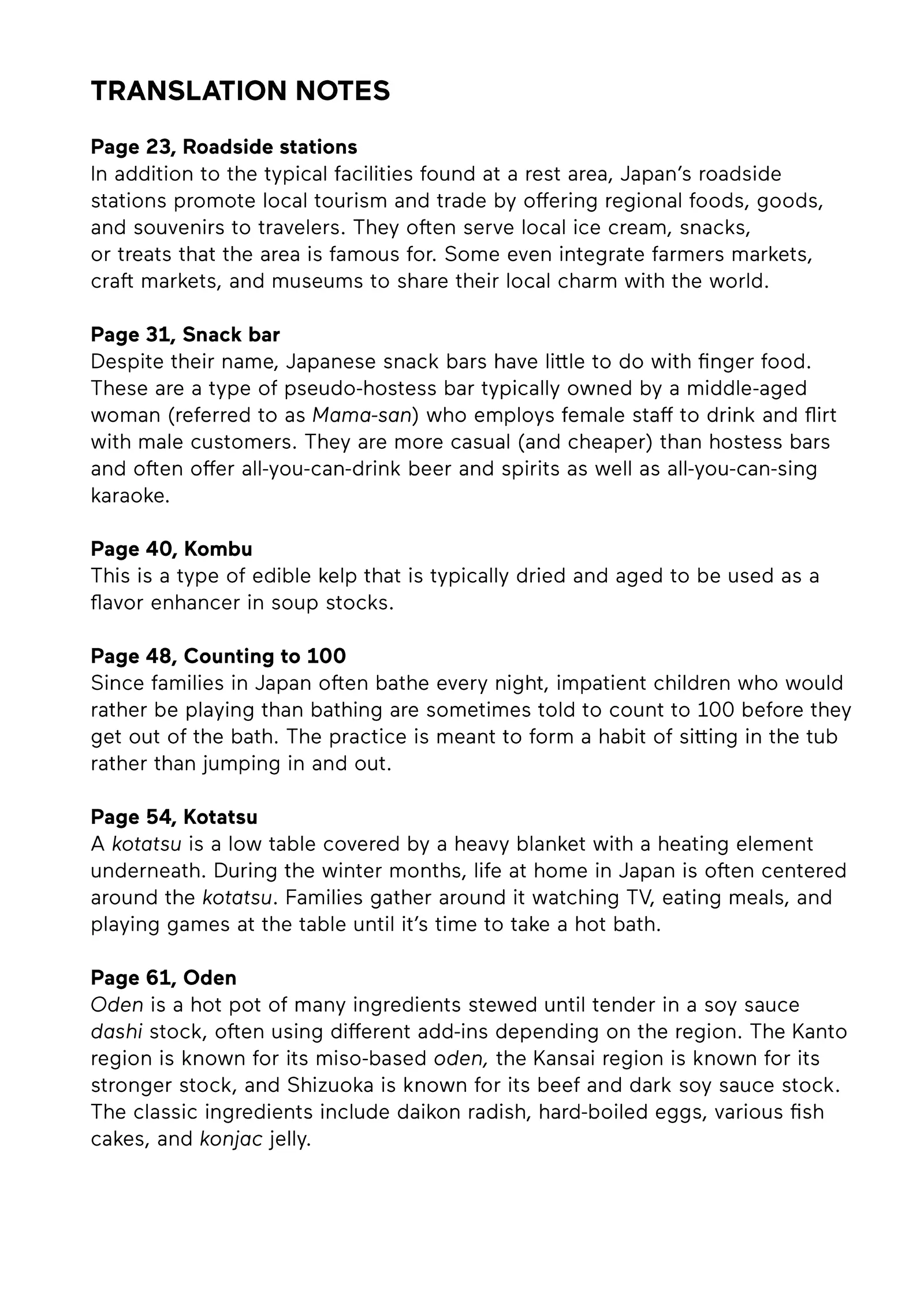 TRANSLATION NOTES

Page 23, Roadside stations
In addition to the typical facilities found at a rest area, Japan's roadside stations promote local tourism and trade by offering regional foods, goods, and souvenirs to travelers. They often serve local ice cream, snacks, or treats that the area is famous for. Some even integrate farmers markets, craft markets, and museums to share their local charm with the world.

Page 31, Snack bar
Despite their name, Japanese snack bars have little to do with finger food. These are a type of pseudo-hostess bar typically owned by a middle-aged woman (referred to as Mama-san) who employs female staff to drink and flirt with male customers. They are more casual (and cheaper) than hostess bars and often offer all-you-can-drink beer and spirits as well as all-you-can-sing karaoke.

Page 40, Kombu
This is a type of edible kelp that is typically dried and aged to be used as a flavor enhancer in soup stocks.

Page 48, Counting to 100
Since families in Japan often bathe every night, impatient children who would rather be playing than bathing are sometimes told to count to 100 before they get out of the bath. The practice is meant to form a habit of sitting in the tub rather than jumping in and out.

Page 54, Kotatsu
A kotatsu is a low table covered by a heavy blanket with a heating element underneath. During the winter months, life at home in Japan is often centered around the kotatsu. Families gather around it watching TV, eating meals, and playing games at the table until it's time to take a hot bath.

Page 61, Oden
Oden is a hot pot of many ingredients stewed until tender in a soy sauce dashi stock, often using different add-ins depending on the region. The Kanto region is known for its miso-based oden, the Kansai region is known for its stronger stock, and Shizuoka is known for its beef and dark soy sauce stock. The classic ingredients include daikon radish, hard-boiled eggs, various fish cakes, and konjac jelly.